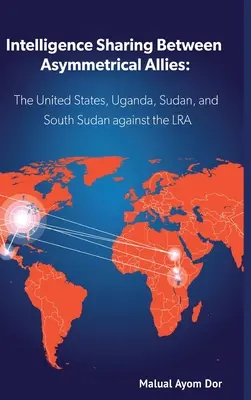 Intelligence Sharing Between Asymmetrical Allies:

The United States, Uganda, Sudan, and South Sudan against the LRA

Malual Ayom Dor